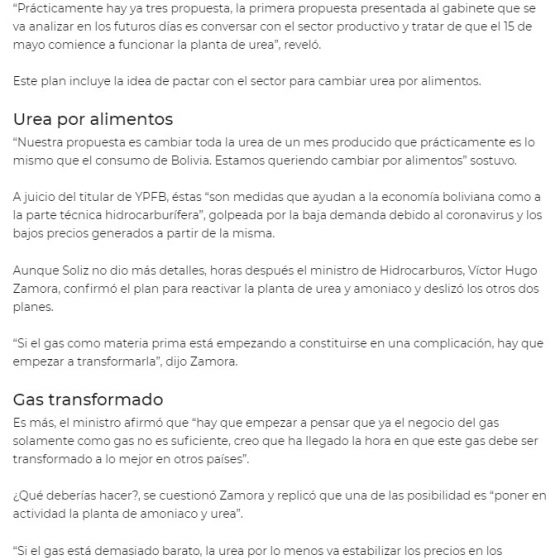 “Prácticamente hay ya tres propuesta, la primera propuesta presentada al gabinete que se va analizar en los futuros días es conversar con el sector productivo y tratar de que el 15 de mayo comience a funcionar la planta de urea”, reveló.

Este plan incluye la idea de pactar con el sector para cambiar urea por alimentos.

Urea por alimentos

“Nuestra propuesta es cambiar toda la urea de un mes producido que prácticamente es lo mismo que el consumo de Bolivia. Estamos queriendo cambiar por alimentos” sostuvo.

A juicio del titular de YPFB, éstas “son medidas que ayudan a la economía boliviana como a la parte técnica hidrocarburífera”, golpeada por la baja demanda debido al coronavirus y los bajos precios generados a partir de la misma.

Aunque Soliz no dio más detalles, horas después el ministro de Hidrocarburos, Víctor Hugo Zamora, confirmó el plan para reactivar la planta de urea y amoniaco y deslizó los otros dos planes.

“Si el gas como materia prima está empezando a constituirse en una complicación, hay que empezar a transformarla”, dijo Zamora.

Gas transformado

Es más, el ministro afirmó que “hay que empezar a pensar que ya el negocio del gas solamente como gas no es suficiente, creo que ha llegado la hora en que este gas debe ser transformado a lo mejor en otros países”.

¿Qué deberías hacer?, se cuestionó Zamora y replicó que una de las posibilidad es “poner en actividad la planta de amoniaco y urea”.

“Si el gas está demasiado barato, la urea por lo menos va estabilizar los precios en los